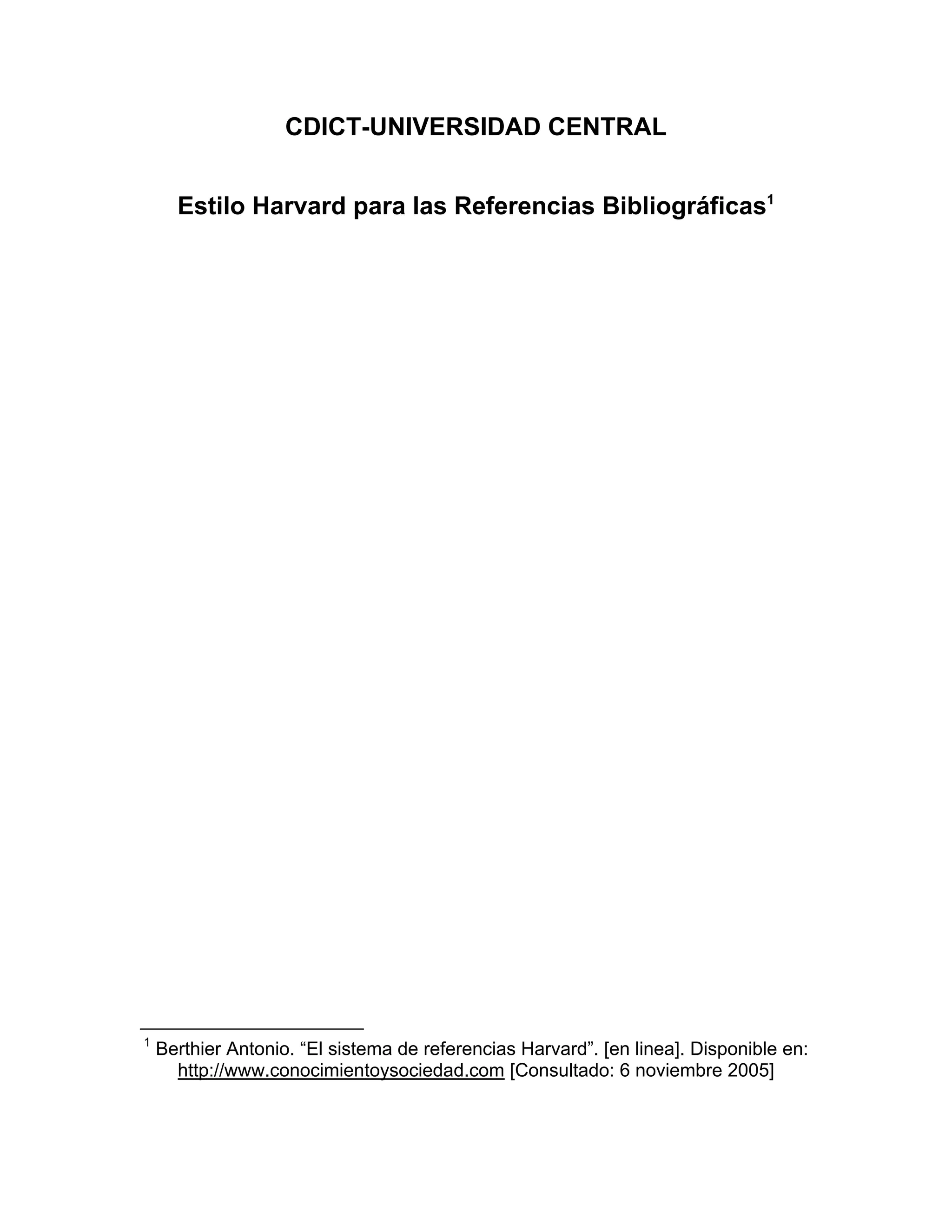 CDICT-UNIVERSIDAD CENTRAL

Estilo Harvard para las Referencias Bibliográficas$^{1}$

$^{1}$ Berthier Antonio. "El sistema de referencias Harvard". [en linea]. Disponible en: http://www.conocimientoysociedad.com [Consultado: 6 noviembre 2005]